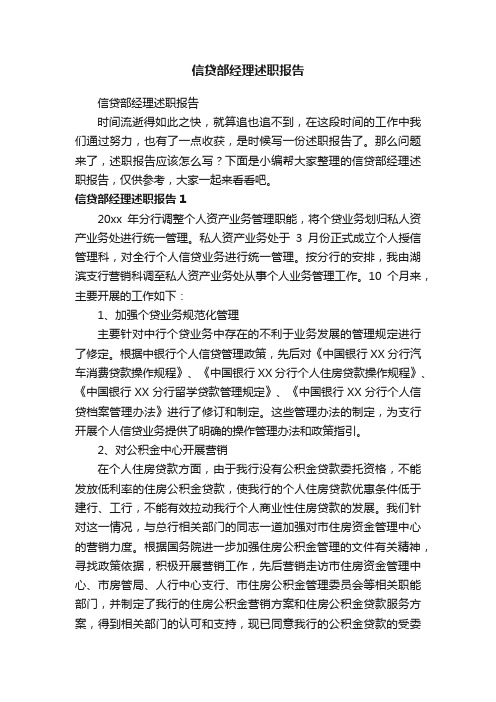 信贷部经理述职报告

信贷部经理述职报告

时间流逝得如此之快，就算追也追不到，在这段时间的工作中我们通过努力，也有了一点收获，是时候写一份述职报告了。那么问题来了，述职报告应该怎么写？下面是小编帮大家整理的信贷部经理述职报告，仅供参考，大家一起来看看吧。

信贷部经理述职报告 1

20xx 年分行调整个人资产业务管理职能，将个贷业务划归私人资产业务处进行统一管理。私人资产业务处于 3 月份正式成立个人授信管理科，对全行个人信贷业务进行统一管理。按分行的安排，我由湖滨支行营销科调至私人资产业务处从事个人业务管理工作。10 个月来，主要开展的工作如下：

1、加强个贷业务规范化管理

主要针对中行个贷业务中存在的不利于业务发展的管理规定进行了修定。根据中银行个人信贷管理政策，先后对《中国银行 XX 分行汽车消费贷款操作规程》、《中国银行 XX 分行个人住房贷款操作规程》、《中国银行 XX 分行留学贷款管理规定》、《中国银行 XX 分行个人信贷档案管理办法》进行了修订和制定。这些管理办法的制定，为支行开展个人信贷业务提供了明确的操作管理办法和政策指引。

2、对公积金中心开展营销

在个人住房贷款方面，由于我行没有公积金贷款委托资格，不能发放低利率的住房公积金贷款，使我行的个人住房贷款优惠条件低于建行、工行，不能有效拉动我行个人商业性住房贷款的发展。我们针对这一情况，与总行相关部门的同志一道加强对市住房资金管理中心的营销力度。根据国务院进一步加强住房公积金管理的文件有关精神，寻找政策依据，积极开展营销工作，先后营销走访市住房资金管理中心、市房管局、人行中心支行、市住房公积金管理委员会等相关职能部门，并制定了我行的住房公积金营销方案和住房公积金贷款服务方案，得到相关部门的认可和支持，现已同意我行的公积金贷款的受委